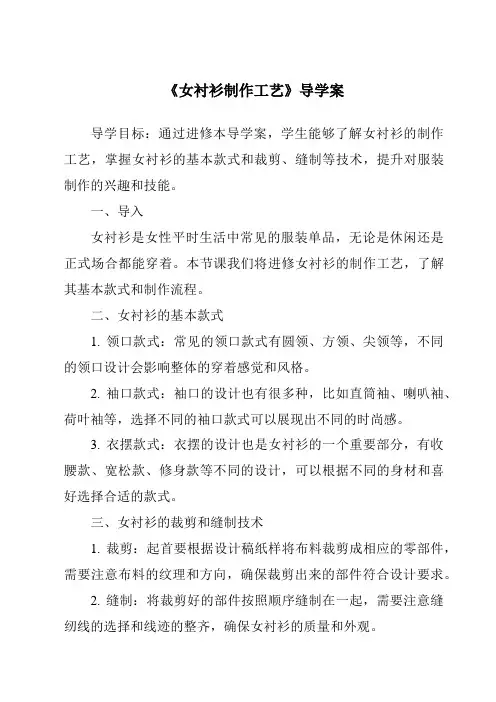 《女衬衫制作工艺》导学案

导学目标：通过进修本导学案，学生能够了解女衬衫的制作工艺，掌握女衬衫的基本款式和裁剪、缝制等技术，提升对服装制作的兴趣和技能。

一、导入

女衬衫是女性平时生活中常见的服装单品，无论是休闲还是正式场合都能穿着。本节课我们将进修女衬衫的制作工艺，了解其基本款式和制作流程。

二、女衬衫的基本款式

1. 领口款式：常见的领口款式有圆领、方领、尖领等，不同的领口设计会影响整体的穿着感觉和风格。

2. 袖口款式：袖口的设计也有很多种，比如直筒袖、喇叭袖、荷叶袖等，选择不同的袖口款式可以展现出不同的时尚感。

3. 衣摆款式：衣摆的设计也是女衬衫的一个重要部分，有收腰款、宽松款、修身款等不同的设计，可以根据不同的身材和喜好选择合适的款式。

三、女衬衫的裁剪和缝制技术

1. 裁剪：起首要根据设计稿纸样将布料裁剪成相应的零部件，需要注意布料的纹理和方向，确保裁剪出来的部件符合设计要求。

2. 缝制：将裁剪好的部件按照顺序缝制在一起，需要注意缝纫线的选择和线迹的整齐，确保女衬衫的质量和外观。